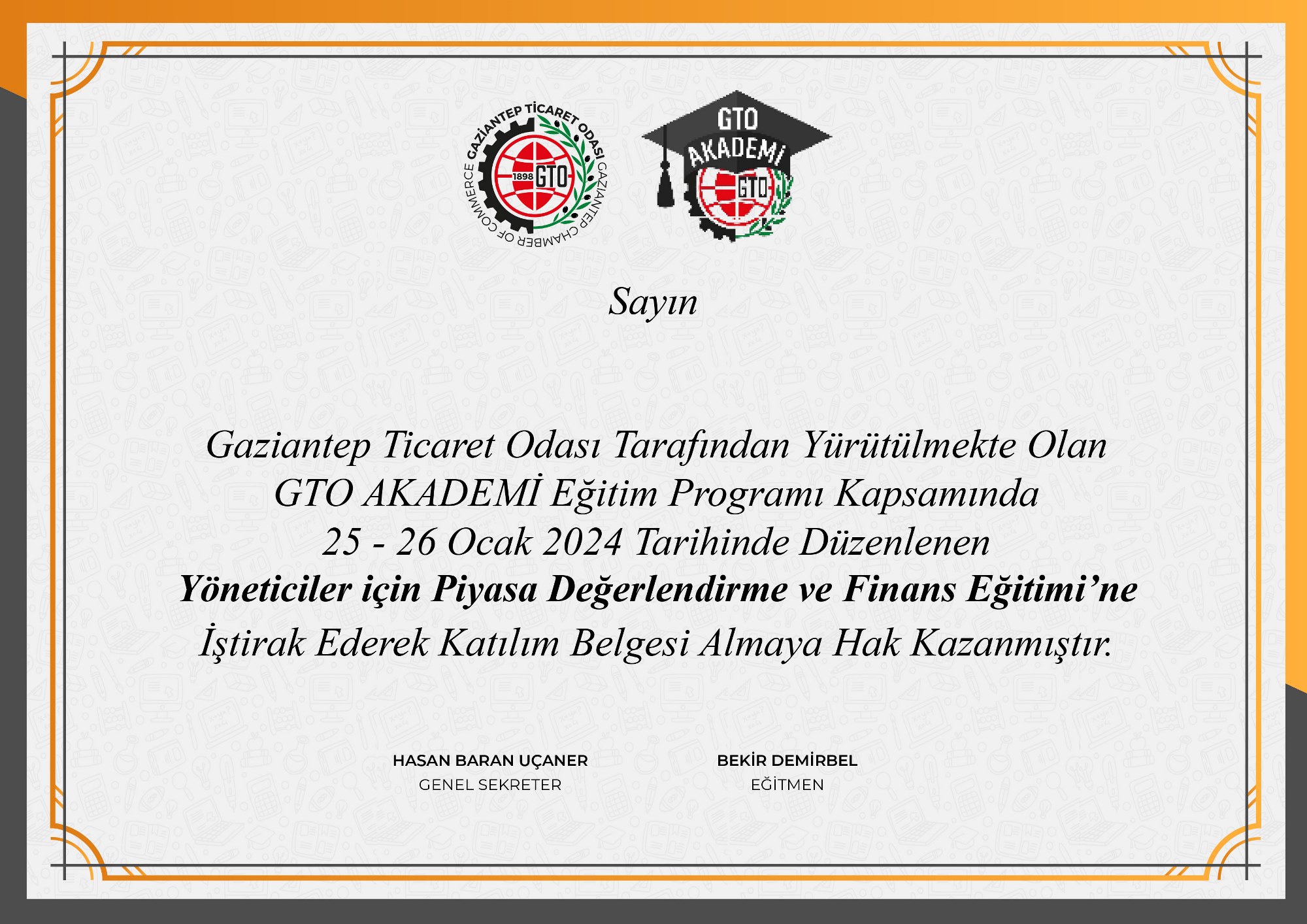 GAZİANTEP TİCARET ODASI GAZIANTEP CHAMBER OF COMMERCE
1898 GTO

GTO AKADEMİ GTO

Sayın

Gaziantep Ticaret Odası Tarafından Yürütülmekte Olan GTO AKADEMİ Eğitim Programı Kapsamında 25 - 26 Ocak 2024 Tarihinde Düzenlenen Yöneticiler için Piyasa Değerlendirme ve Finans Eğitimi'ne İştirak Ederek Katılım Belgesi Almaya Hak Kazanmıştır.

HASAN BARAN UÇANER
GENEL SEKRETER

BEKİR DEMİRBEL
EĞİTMEN